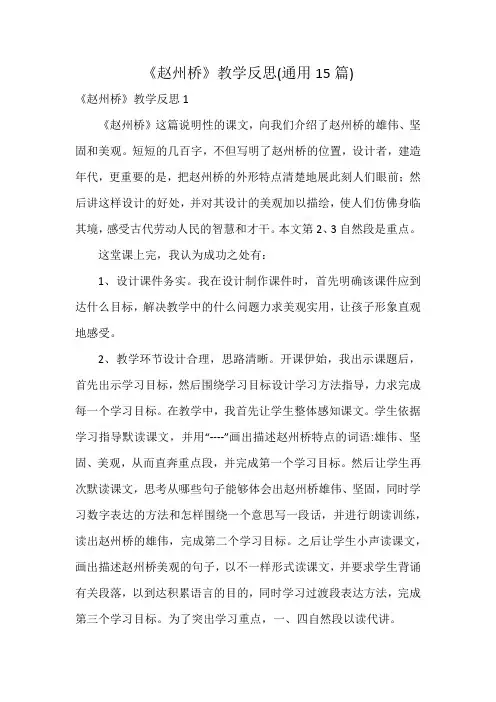 《赵州桥》教学反思(通用 15 篇)

《赵州桥》教学反思 1

《赵州桥》这篇说明性的课文，向我们介绍了赵州桥的雄伟、坚固和美观。短短的几百字，不但写明了赵州桥的位置，设计者，建造年代，更重要的是，把赵州桥的外形特点清楚地展此刻人们眼前；然后讲这样设计的好处，并对其设计的美观加以描绘，使人们仿佛身临其境，感受古代劳动人民的智慧和才干。本文第 2、3 自然段是重点。

这堂课上完，我认为成功之处有：

1、设计课件务实。我在设计制作课件时，首先明确该课件应到达什么目标，解决教学中的什么问题力求美观实用，让孩子形象直观地感受。

2、教学环节设计合理，思路清晰。开课伊始，我出示课题后，首先出示学习目标，然后围绕学习目标设计学习方法指导，力求完成每一个学习目标。在教学中，我首先让学生整体感知课文。学生依据学习指导默读课文，并用“----”画出描述赵州桥特点的词语:雄伟、坚固、美观，从而直奔重点段，并完成第一个学习目标。然后让学生再次默读课文，思考从哪些句子能够体会出赵州桥雄伟、坚固，同时学习数字表达的方法和怎样围绕一个意思写一段话，并进行朗读训练，读出赵州桥的雄伟，完成第二个学习目标。之后让学生小声读课文，画出描述赵州桥美观的句子，以不一样形式读课文，并要求学生背诵有关段落，以到达积累语言的目的，同时学习过渡段表达方法，完成第三个学习目标。为了突出学习重点，一、四自然段以读代讲。